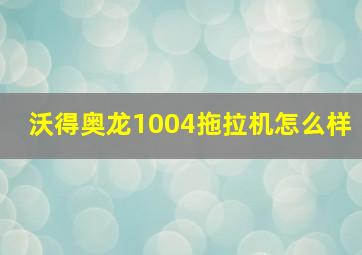 沃得奥龙1004拖拉机怎么样